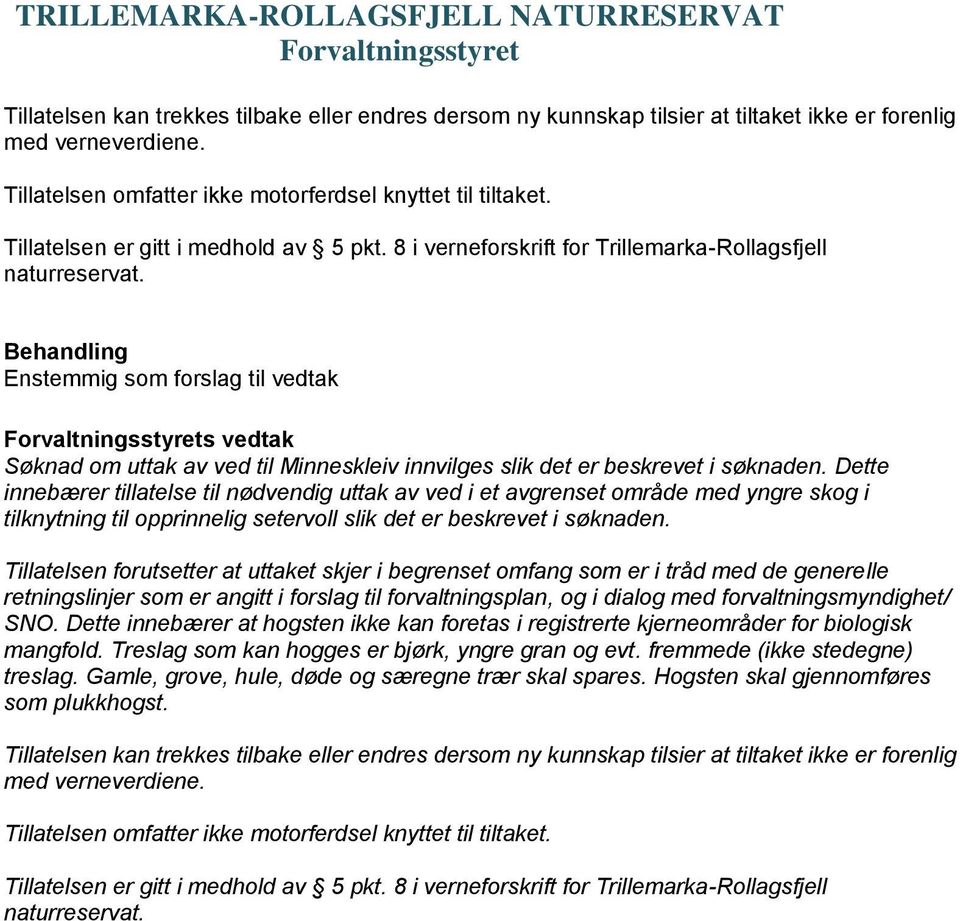 TRILLEMARKA-ROLLAGSFJELL NATURRESERVAT
Forvaltningsstyret

Tillatelsen kan trekkes tilbake eller endres dersom ny kunnskap tilsier at tiltaket ikke er forenlig med verneverdiene.

Tillatelsen omfatter ikke motorferdsel knyttet til tiltaket.

Tillatelsen er gitt i medhold av § 5 pkt. 8 i verneforskrift for Trillemarka-Rollagsfjell naturreservat.

Behandling
Enstemmig som forslag til vedtak

Forvaltningsstyrets vedtak
Søknad om uttak av ved til Minneskleiv innvilges slik det er beskrevet i søknaden. Dette innebærer tillatelse til nødvendig uttak av ved i et avgrenset område med yngre skog i tilknytning til opprinnelig setervoll slik det er beskrevet i søknaden.

Tillatelsen forutsetter at uttaket skjer i begrenset omfang som er i tråd med de generelle retningslinjer som er angitt i forslag til forvaltningsplan, og i dialog med forvaltningsmyndighet/ SNO. Dette innebærer at hogsten ikke kan foretas i registrerte kjerneområder for biologisk mangfold. Treslag som kan hogges er bjørk, yngre gran og evt. fremmede (ikke stedegne) treslag. Gamle, grove, hule, døde og særegne trær skal spares. Hogsten skal gjennomføres som plukkhogst.

Tillatelsen kan trekkes tilbake eller endres dersom ny kunnskap tilsier at tiltaket ikke er forenlig med verneverdiene.

Tillatelsen omfatter ikke motorferdsel knyttet til tiltaket.

Tillatelsen er gitt i medhold av § 5 pkt. 8 i verneforskrift for Trillemarka-Rollagsfjell naturreservat.